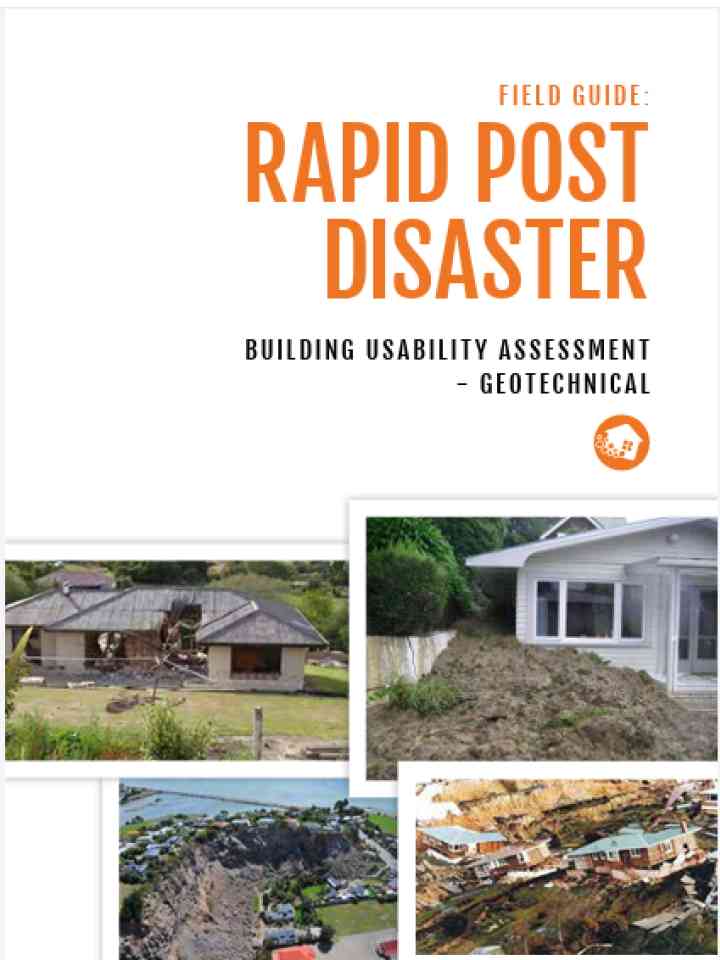 FIELD GUIDE:

RAPID POST DISASTER

BUILDING USABILITY ASSESSMENT - GEOTECHNICAL